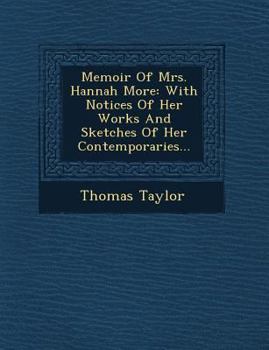 Memoir Of Mrs. Hannah More: With Notices Of Her Works And Sketches Of Her Contemporaries...

Thomas Taylor